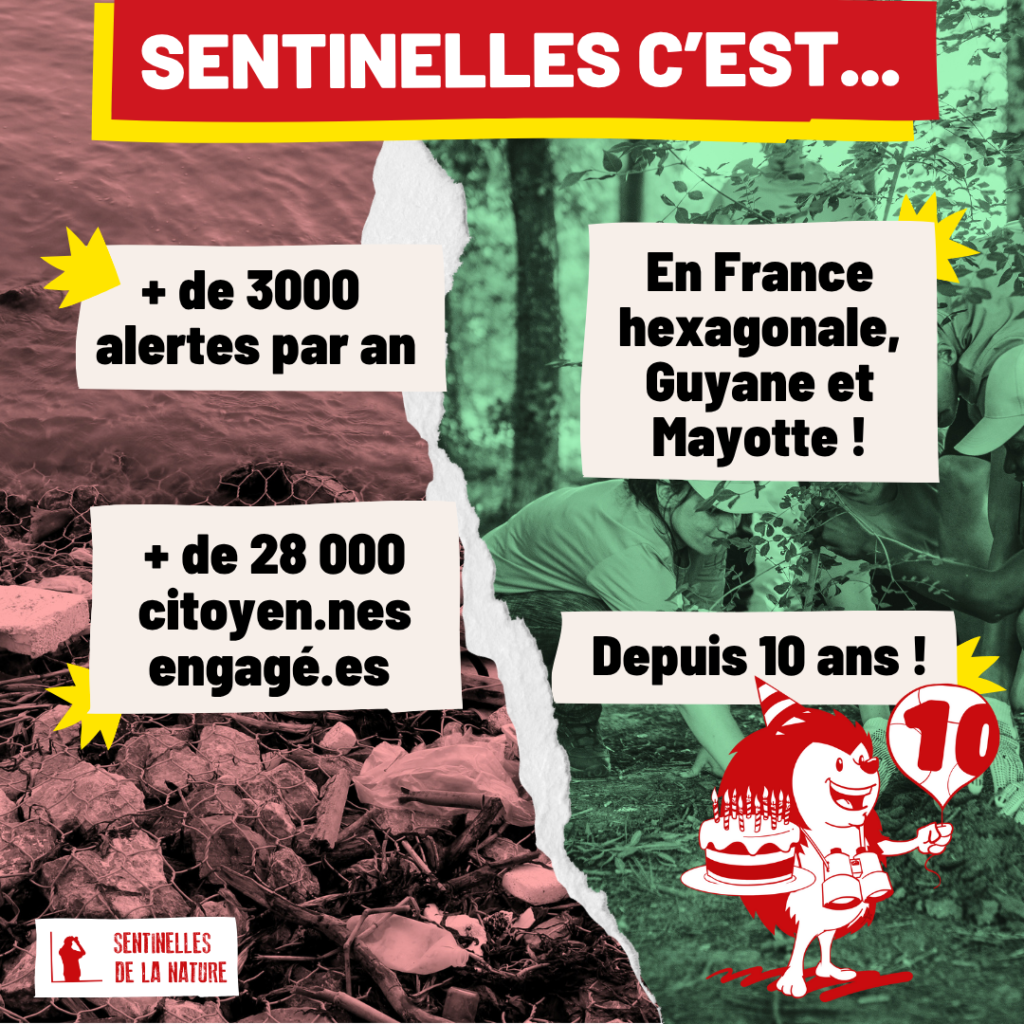 SENTINELLES C'EST...

+ de 3000 alertes par an

+ de 28 000 citoyen.nes engagé.es

En France hexagonale, Guyane et Mayotte !

Depuis 10 ans !

10

SENTINELLES
DE LA NATURE